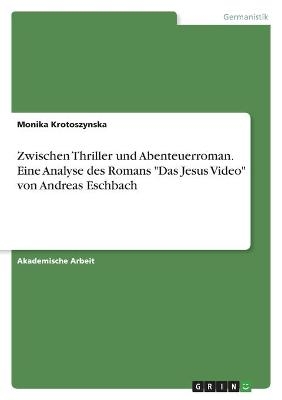 Germanistik

Monika Krotoszynska

Zwischen Thriller und Abenteuerroman. Eine Analyse des Romans "Das Jesus Video" von Andreas Eschbach

Akademische Arbeit

GRIN